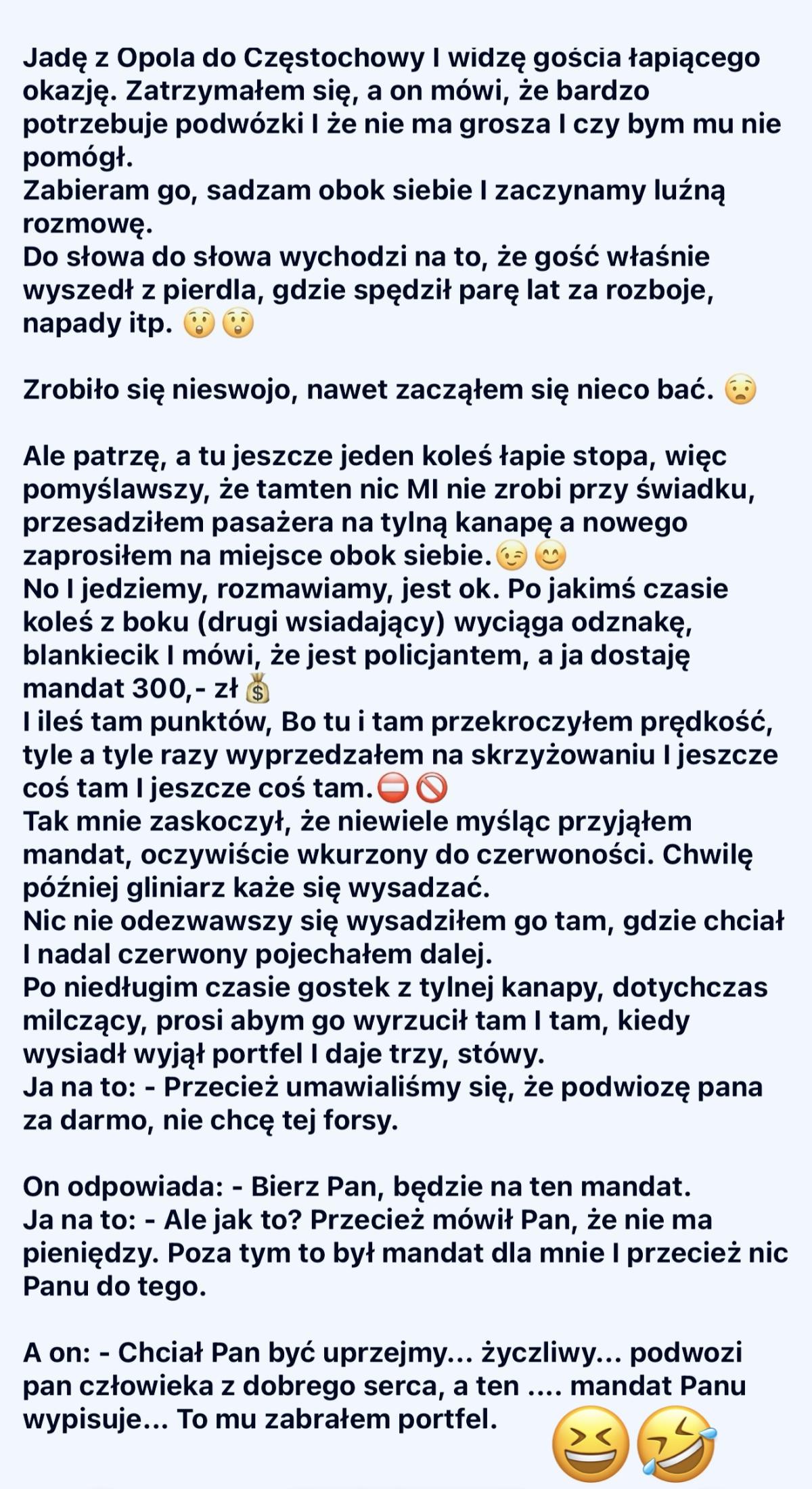 Jadę z Opola do Częstochowy I widzę gościa łapiącego okazję. Zatrzymałem się, a on mówi, że bardzo potrzebuje podwózki I że nie ma grosza I czy bym mu nie pomógł.
Zabieram go, sadzam obok siebie I zaczynamy luźną rozmowę.
Do słowa do słowa wychodzi na to, że gość właśnie wyszedł z pierdla, gdzie spędził parę lat za rozboje, napady itp. 😲😲

Zrobiło się nieswojo, nawet zacząłem się nieco bać. 😧

Ale patrzę, a tu jeszcze jeden koleś łapie stopa, więc pomyślawszy, że tamten nic MI nie zrobi przy świadku, przesadziłem pasażera na tylną kanapę a nowego zaprosiłem na miejsce obok siebie.😉😊
No I jedziemy, rozmawiamy, jest ok. Po jakimś czasie koleś z boku (drugi wsiadający) wyciąga odznakę, blankiecik I mówi, że jest policjantem, a ja dostaję mandat 300,- zł💰
I ileś tam punktów, Bo tu i tam przekroczyłem prędkość, tyle a tyle razy wyprzedzałem na skrzyżowaniu I jeszcze coś tam I jeszcze coś tam.⛔🚫
Tak mnie zaskoczył, że niewiele myśląc przyjąłem mandat, oczywiście wkurzony do czerwoności. Chwilę później gliniarz każe się wysadzać.
Nic nie odezwawszy się wysadziłem go tam, gdzie chciał I nadal czerwony pojechałem dalej.
Po niedługim czasie gostek z tylnej kanapy, dotychczas milczący, prosi abym go wyrzucił tam I tam, kiedy wysiadł wyjął portfel I daje trzy, stówy.
Ja na to: - Przecież umawialiśmy się, że podwiozę pana za darmo, nie chcę tej forsy.

On odpowiada: - Bierz Pan, będzie na ten mandat.
Ja na to: - Ale jak to? Przecież mówił Pan, że nie ma pieniędzy. Poza tym to był mandat dla mnie I przecież nic Panu do tego.

A on: - Chciał Pan być uprzejmy... życzliwy... podwozi pan człowieka z dobrego serca, a ten .... mandat Panu wypisuje... To mu zabrałem portfel. 😆🤣